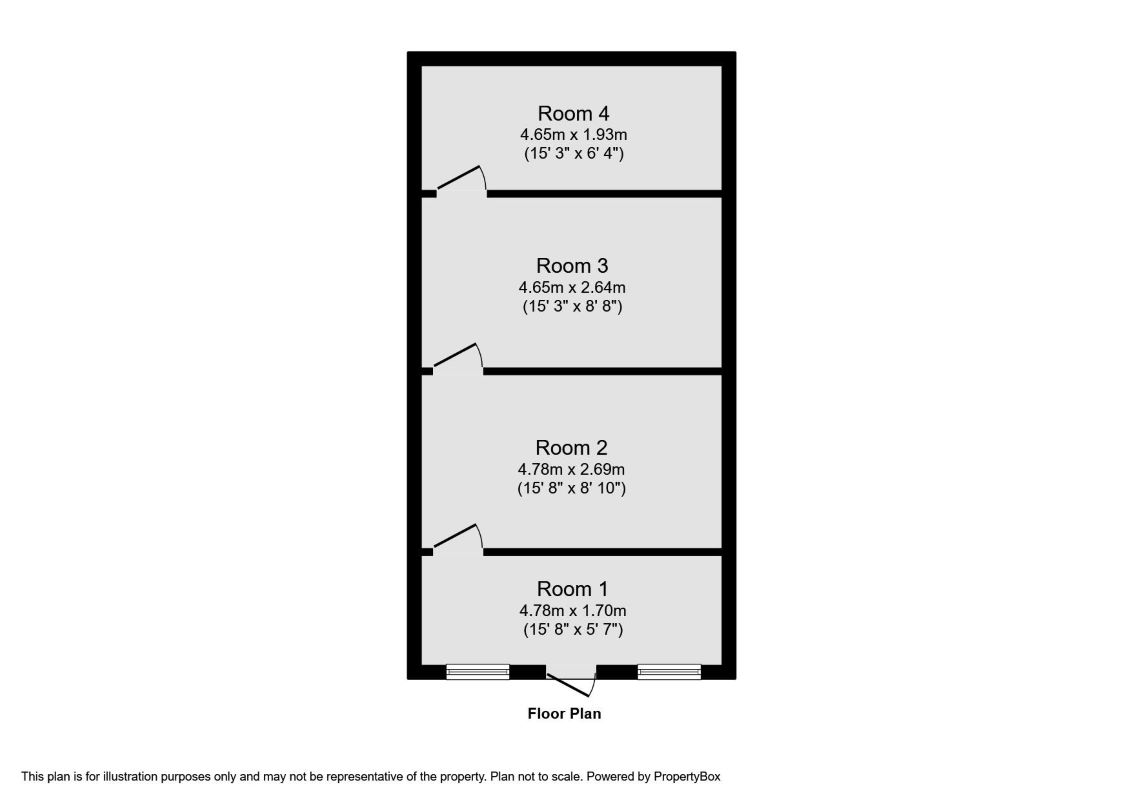 Room 4
4.65m x 1.93m
(15' 3" x 6' 4")

Room 3
4.65m x 2.64m
(15' 3" x 8' 8")

Room 2
4.78m x 2.69m
(15' 8" x 8' 10")

Room 1
4.78m x 1.70m
(15' 8" x 5' 7")

Floor Plan

This plan is for illustration purposes only and may not be representative of the property. Plan not to scale. Powered by PropertyBox